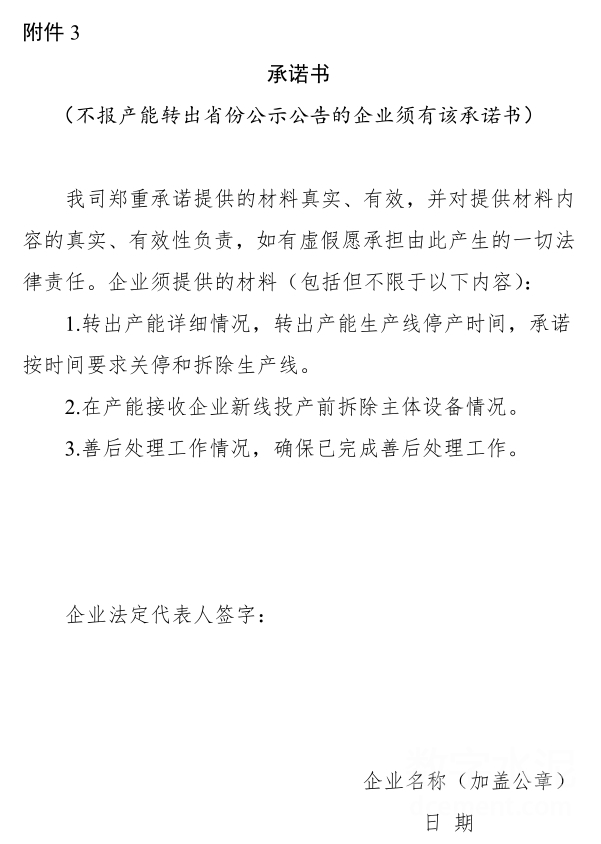 附件 3

承诺书

（不报产能转出省份公示公告的企业须有该承诺书）

我司郑重承诺提供的材料真实、有效，并对提供材料内容的真实、有效性负责，如有虚假愿承担由此产生的一切法律责任。企业须提供的材料（包括但不限于以下内容）：

1.转出产能详细情况，转出产能生产线停产时间，承诺按时间要求关停和拆除生产线。

2.在产能接收企业新线投产前拆除主体设备情况。

3.善后处理工作情况，确保已完成善后处理工作。

企业法定代表人签字：

企业名称（加盖公章）

日 期